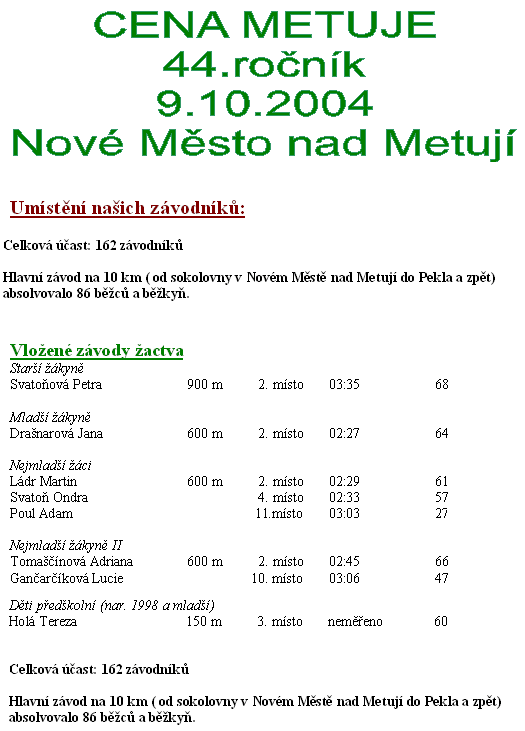 CENA METUJE
44.ročník
9.10.2004
Nové Město nad Metují

Umístění našich závodníků:

Celková účast: 162 závodníků

Hlavní závod na 10 km ( od sokolovny v Novém Městě nad Metují do Pekla a zpět) absolvovalo 86 běžců a běžkyň.

Vložené závody žactva

Starší žákyně

| | | | | |
|---|---|---|---|---|
| Svatoňová Petra | 900 m | 2. místo | 03:35 | 68 |

Mladší žákyně

| | | | | |
|---|---|---|---|---|
| Drašnarová Jana | 600 m | 2. místo | 02:27 | 64 |

Nejmladší žáci

| | | | | |
|---|---|---|---|---|
| Ládr Martin | 600 m | 2. místo | 02:29 | 61 |
| Svatoň Ondra | | 4. místo | 02:33 | 57 |
| Poul Adam | | 11.místo | 03:03 | 27 |

Nejmladší žákyně II

| | | | | |
|---|---|---|---|---|
| Tomaščínová Adriana | 600 m | 2. místo | 02:45 | 66 |
| Gančarčíková Lucie | | 10. místo | 03:06 | 47 |

Děti předškolní (nar. 1998 a mladší)

| | | | | |
|---|---|---|---|---|
| Holá Tereza | 150 m | 3. místo | neměřeno | 60 |

Celková účast: 162 závodníků

Hlavní závod na 10 km ( od sokolovny v Novém Městě nad Metují do Pekla a zpět) absolvovalo 86 běžců a běžkyň.